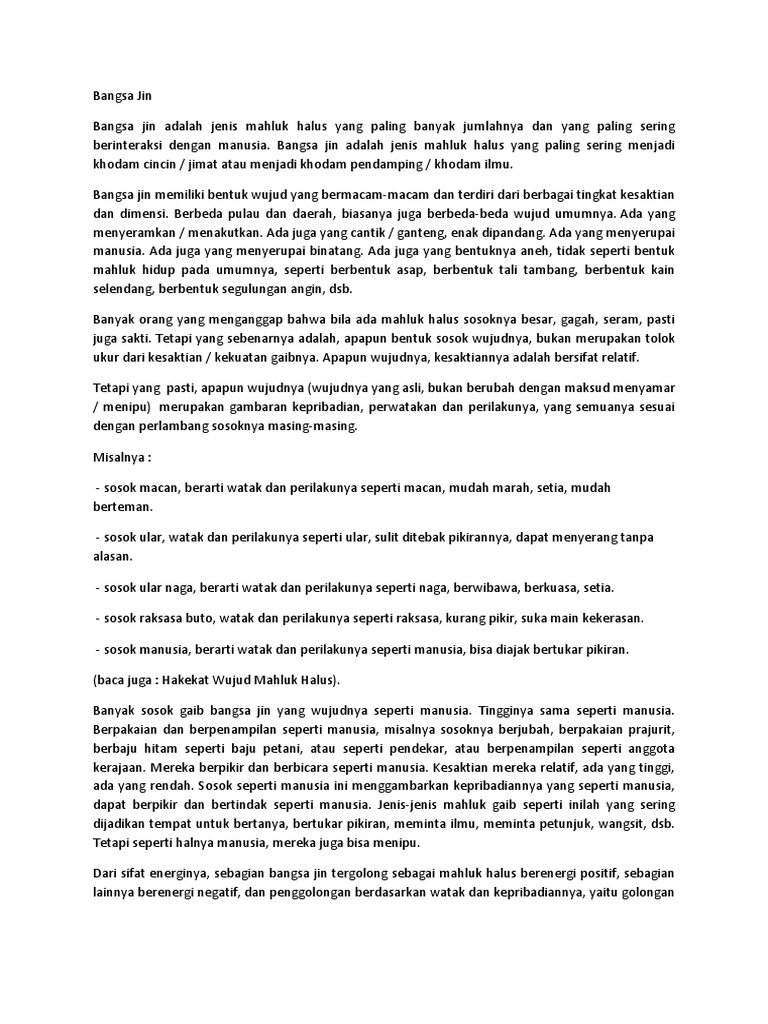 Bangsa Jin

Bangsa jin adalah jenis mahluk halus yang paling banyak jumlahnya dan yang paling sering berinteraksi dengan manusia. Bangsa jin adalah jenis mahluk halus yang paling sering menjadi khodam cincin / jimat atau menjadi khodam pendamping / khodam ilmu.

Bangsa jin memiliki bentuk wujud yang bermacam-macam dan terdiri dari berbagai tingkat kesaktian dan dimensi. Berbeda pulau dan daerah, biasanya juga berbeda-beda wujud umumnya. Ada yang menyeramkan / menakutkan. Ada juga yang cantik / ganteng, enak dipandang. Ada yang menyerupai manusia. Ada juga yang menyerupai binatang. Ada juga yang bentuknya aneh, tidak seperti bentuk mahluk hidup pada umumnya, seperti berbentuk asap, berbentuk tali tambang, berbentuk kain selendang, berbentuk segulungan angin, dsb.

Banyak orang yang menganggap bahwa bila ada mahluk halus sosoknya besar, gagah, seram, pasti juga sakti. Tetapi yang sebenarnya adalah, apapun bentuk sosok wujudnya, bukan merupakan tolok ukur dari kesaktian / kekuatan gaibnya. Apapun wujudnya, kesaktiannya adalah bersifat relatif.

Tetapi yang pasti, apapun wujudnya (wujudnya yang asli, bukan berubah dengan maksud menyamar / menipu) merupakan gambaran kepribadian, perwatakan dan perilakunya, yang semuanya sesuai dengan perlambang sosoknya masing-masing.

Misalnya :

- sosok macan, berarti watak dan perilakunya seperti macan, mudah marah, setia, mudah berteman.

- sosok ular, watak dan perilakunya seperti ular, sulit ditebak pikirannya, dapat menyerang tanpa alasan.

- sosok ular naga, berarti watak dan perilakunya seperti naga, berwibawa, berkuasa, setia.

- sosok raksasa buto, watak dan perilakunya seperti raksasa, kurang pikir, suka main kekerasan.

- sosok manusia, berarti watak dan perilakunya seperti manusia, bisa diajak bertukar pikiran.

(baca juga : Hakekat Wujud Mahluk Halus).

Banyak sosok gaib bangsa jin yang wujudnya seperti manusia. Tingginya sama seperti manusia. Berpakaian dan berpenampilan seperti manusia, misalnya sosoknya berjubah, berpakaian prajurit, berbaju hitam seperti baju petani, atau seperti pendekar, atau berpenampilan seperti anggota kerajaan. Mereka berpikir dan berbicara seperti manusia. Kesaktian mereka relatif, ada yang tinggi, ada yang rendah. Sosok seperti manusia ini menggambarkan kepribadiannya yang seperti manusia, dapat berpikir dan bertindak seperti manusia. Jenis-jenis mahluk gaib seperti inilah yang sering dijadikan tempat untuk bertanya, bertukar pikiran, meminta ilmu, meminta petunjuk, wangsit, dsb. Tetapi seperti halnya manusia, mereka juga bisa menipu.

Dari sifat energinya, sebagian bangsa jin tergolong sebagai mahluk halus berenergi positif, sebagian lainnya berenergi negatif, dan penggolongan berdasarkan watak dan kepribadiannya, yaitu golongan